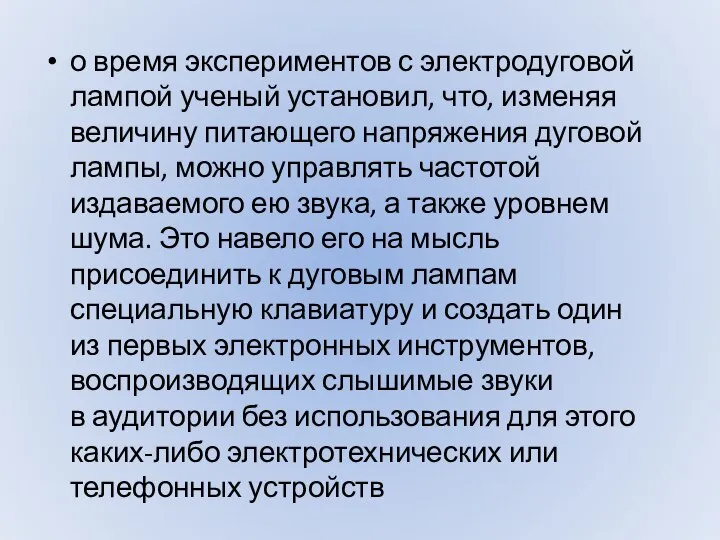 • о время экспериментов с электродуговой лампой ученый установил, что, изменяя величину питающего напряжения дуговой лампы, можно управлять частотой издаваемого ею звука, а также уровнем шума. Это навело его на мысль присоединить к дуговым лампам специальную клавиатуру и создать один из первых электронных инструментов, воспроизводящих слышимые звуки в аудитории без использования для этого каких-либо электротехнических или телефонных устройств